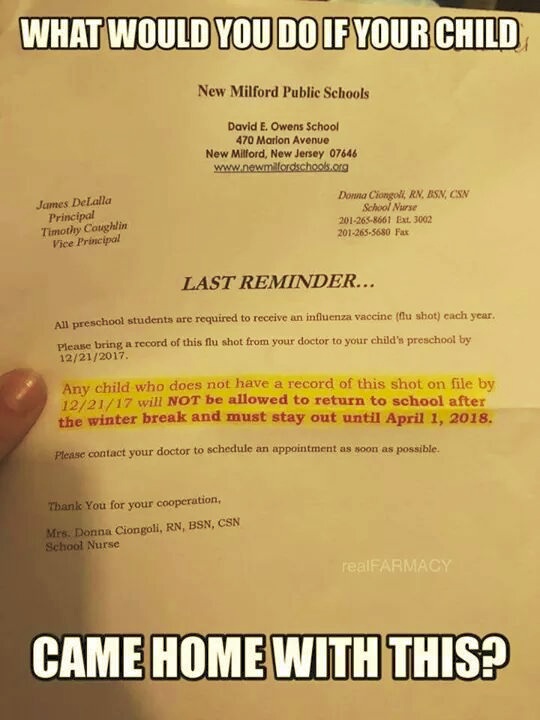 WHAT WOULD YOU DO IF YOUR CHILD

New Milford Public Schools

David E. Owens School
470 Marion Avenue
New Milford, New Jersey 07646
www.newmilfordschools.org

James DeLalla
Principal
Timothy Coughlin
Vice Principal

Donna Ciongoli, RN, BSN, CSN
School Nurse
201-265-8661 Ext. 3002
201-265-5680 Fax

LAST REMINDER...

All preschool students are required to receive an influenza vaccine (flu shot) each year.

Please bring a record of this flu shot from your doctor to your child's preschool by 12/21/2017.

Any child who does not have a record of this shot on file by 12/21/17 will NOT be allowed to return to school after the winter break and must stay out until April 1, 2018.

Please contact your doctor to schedule an appointment as soon as possible.

Thank You for your cooperation,

Mrs. Donna Ciongoli, RN, BSN, CSN
School Nurse

realFARMACY

CAME HOME WITH THIS?